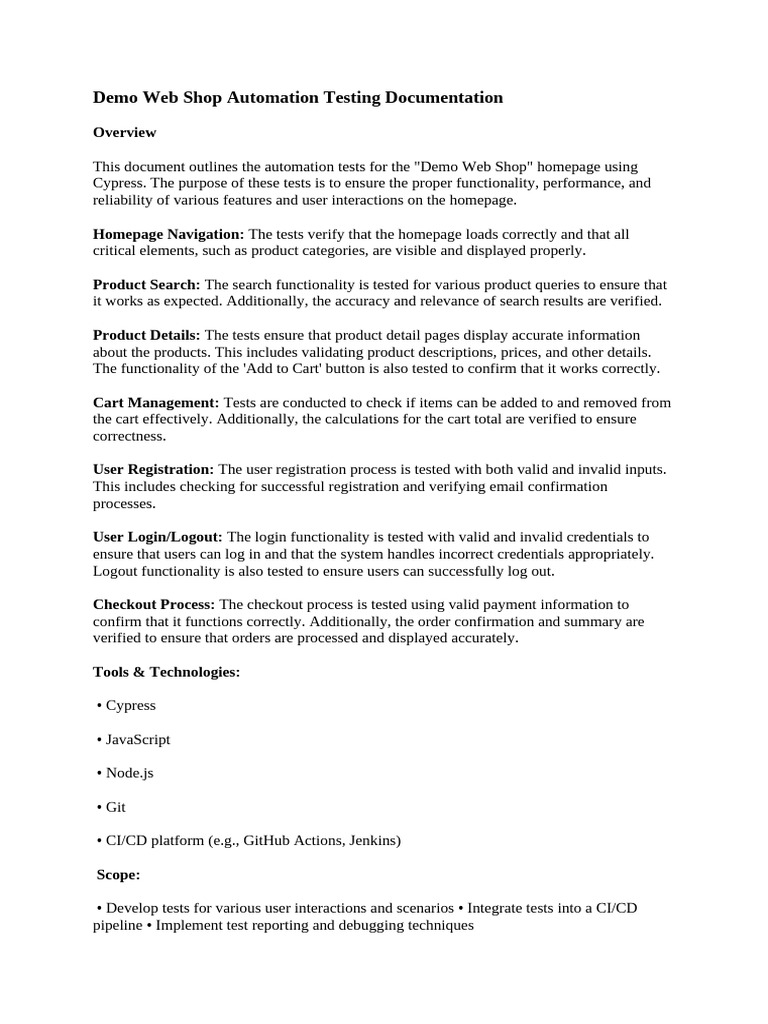 Demo Web Shop Automation Testing Documentation

Overview

This document outlines the automation tests for the "Demo Web Shop" homepage using Cypress. The purpose of these tests is to ensure the proper functionality, performance, and reliability of various features and user interactions on the homepage.

Homepage Navigation: The tests verify that the homepage loads correctly and that all critical elements, such as product categories, are visible and displayed properly.

Product Search: The search functionality is tested for various product queries to ensure that it works as expected. Additionally, the accuracy and relevance of search results are verified.

Product Details: The tests ensure that product detail pages display accurate information about the products. This includes validating product descriptions, prices, and other details. The functionality of the 'Add to Cart' button is also tested to confirm that it works correctly.

Cart Management: Tests are conducted to check if items can be added to and removed from the cart effectively. Additionally, the calculations for the cart total are verified to ensure correctness.

User Registration: The user registration process is tested with both valid and invalid inputs. This includes checking for successful registration and verifying email confirmation processes.

User Login/Logout: The login functionality is tested with valid and invalid credentials to ensure that users can log in and that the system handles incorrect credentials appropriately. Logout functionality is also tested to ensure users can successfully log out.

Checkout Process: The checkout process is tested using valid payment information to confirm that it functions correctly. Additionally, the order confirmation and summary are verified to ensure that orders are processed and displayed accurately.

Tools & Technologies:

• Cypress

• JavaScript

• Node.js

• Git

• CI/CD platform (e.g., GitHub Actions, Jenkins)

Scope:

• Develop tests for various user interactions and scenarios • Integrate tests into a CI/CD pipeline • Implement test reporting and debugging techniques